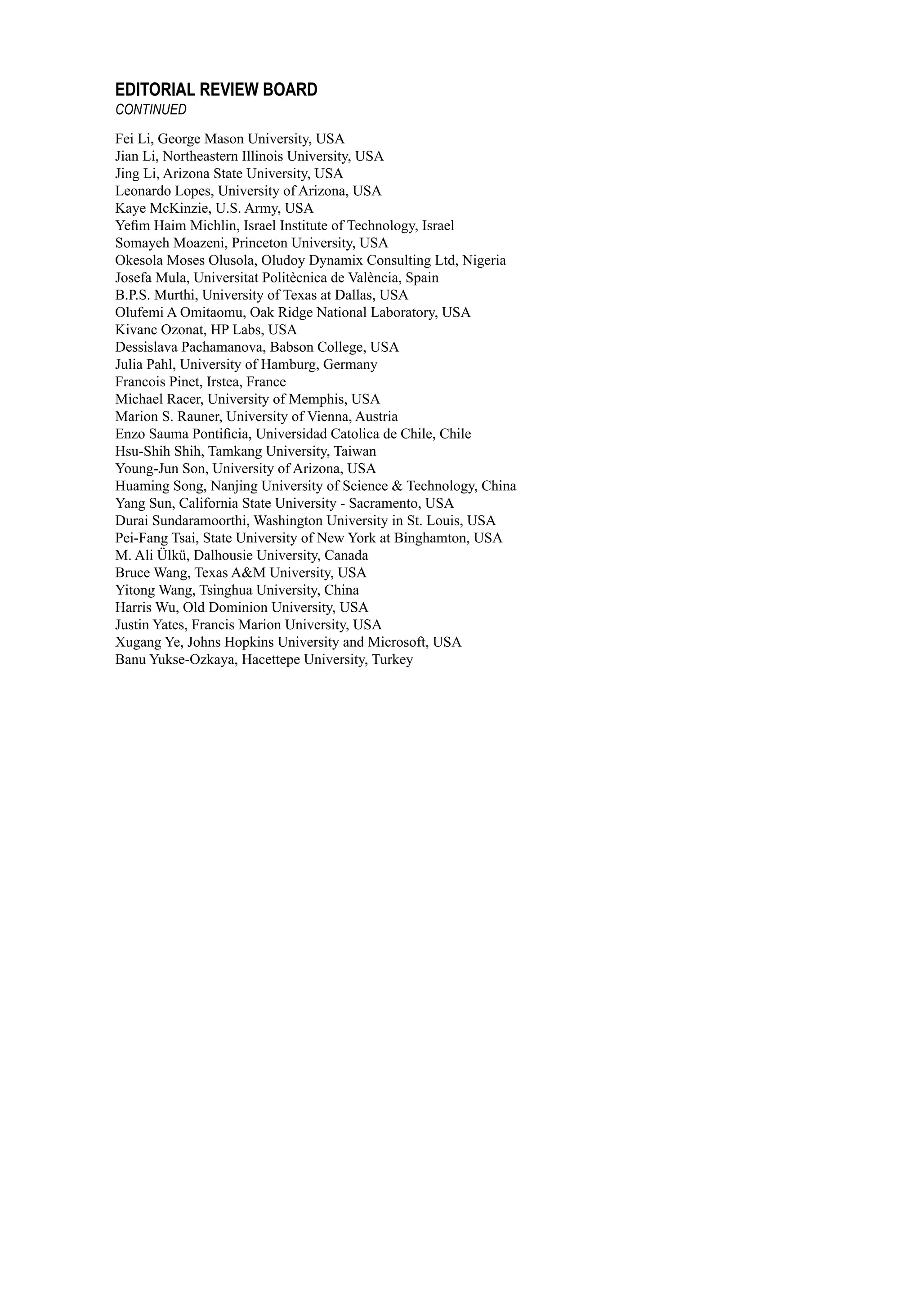 EDITORIAL REVIEW BOARD
CONTINUED

Fei Li, George Mason University, USA
Jian Li, Northeastern Illinois University, USA
Jing Li, Arizona State University, USA
Leonardo Lopes, University of Arizona, USA
Kaye McKinzie, U.S. Army, USA
Yefim Haim Michlin, Israel Institute of Technology, Israel
Somayeh Moazeni, Princeton University, USA
Okesola Moses Olusola, Oludoy Dynamix Consulting Ltd, Nigeria
Josefa Mula, Universitat Politècnica de València, Spain
B.P.S. Murthi, University of Texas at Dallas, USA
Olufemi A Omitaomu, Oak Ridge National Laboratory, USA
Kivanc Ozonat, HP Labs, USA
Dessislava Pachamanova, Babson College, USA
Julia Pahl, University of Hamburg, Germany
Francois Pinet, Irstea, France
Michael Racer, University of Memphis, USA
Marion S. Rauner, University of Vienna, Austria
Enzo Sauma Pontificia, Universidad Catolica de Chile, Chile
Hsu-Shih Shih, Tamkang University, Taiwan
Young-Jun Son, University of Arizona, USA
Huaming Song, Nanjing University of Science & Technology, China
Yang Sun, California State University - Sacramento, USA
Durai Sundaramoorthi, Washington University in St. Louis, USA
Pei-Fang Tsai, State University of New York at Binghamton, USA
M. Ali Ülkü, Dalhousie University, Canada
Bruce Wang, Texas A&M University, USA
Yitong Wang, Tsinghua University, China
Harris Wu, Old Dominion University, USA
Justin Yates, Francis Marion University, USA
Xugang Ye, Johns Hopkins University and Microsoft, USA
Banu Yukse-Ozkaya, Hacettepe University, Turkey